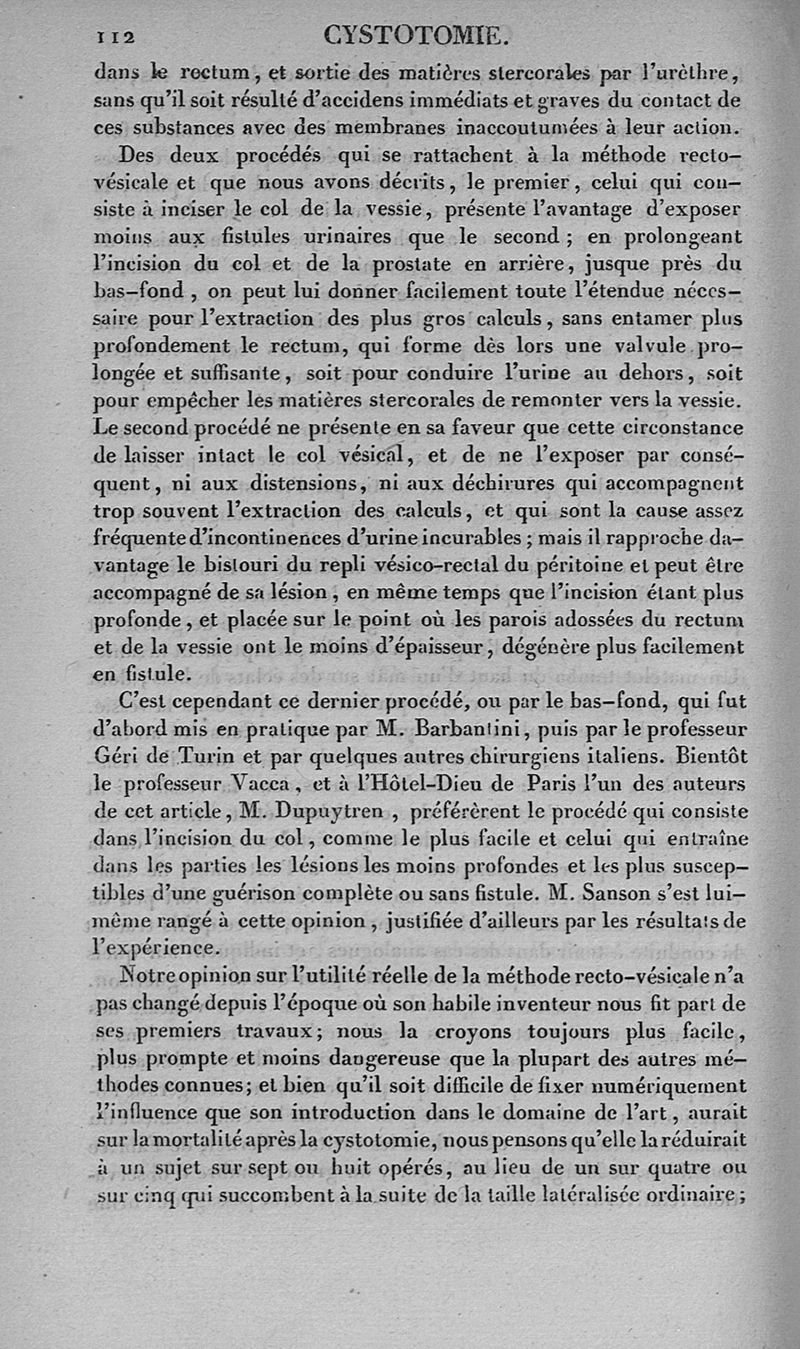 112 CYSTOTOMIE.

dans le rectum, et sortie des matières stercorales par l'urèthre, sans qu'il soit résulté d'accidens immédiats et graves du contact de ces substances avec des membranes inaccoutumées à leur action.

Des deux procédés qui se rattachent à la méthode recto-vésicale et que nous avons décrits, le premier, celui qui consiste à inciser le col de la vessie, présente l'avantage d'exposer moins aux fistules urinaires que le second; en prolongeant l'incision du col et de la prostate en arrière, jusque près du bas-fond, on peut lui donner facilement toute l'étendue nécessaire pour l'extraction des plus gros calculs, sans entamer plus profondement le rectum, qui forme dès lors une valvule prolongée et suffisante, soit pour conduire l'urine au dehors, soit pour empêcher les matières stercorales de remonter vers la vessie. Le second procédé ne présente en sa faveur que cette circonstance de laisser intact le col vésical, et de ne l'exposer par conséquent, ni aux distensions, ni aux déchirures qui accompagnent trop souvent l'extraction des calculs, et qui sont la cause assez fréquente d'incontinences d'urine incurables; mais il rapproche davantage le bistouri du repli vésico-rectal du péritoine et peut être accompagné de sa lésion, en même temps que l'incision étant plus profonde, et placée sur le point où les parois adossées du rectum et de la vessie ont le moins d'épaisseur, dégénère plus facilement en fistule.

C'est cependant ce dernier procédé, ou par le bas-fond, qui fut d'abord mis en pratique par M. Barbantini, puis par le professeur Géri de Turin et par quelques autres chirurgiens italiens. Bientôt le professeur Vacca, et à l'Hôtel-Dieu de Paris l'un des auteurs de cet article, M. Dupuytren, préférèrent le procédé qui consiste dans l'incision du col, comme le plus facile et celui qui entraîne dans les parties les lésions les moins profondes et les plus susceptibles d'une guérison complète ou sans fistule. M. Sanson s'est lui-même rangé à cette opinion, justifiée d'ailleurs par les résultats de l'expérience.

Notre opinion sur l'utilité réelle de la méthode recto-vésicale n'a pas changé depuis l'époque où son habile inventeur nous fit part de ses premiers travaux; nous la croyons toujours plus facile, plus prompte et moins dangereuse que la plupart des autres méthodes connues; et bien qu'il soit difficile de fixer numériquement l'influence que son introduction dans le domaine de l'art, aurait sur la mortalité après la cystotomie, nous pensons qu'elle la réduirait à un sujet sur sept ou huit opérés, au lieu de un sur quatre ou sur cinq qui succombent à la suite de la taille latéralisée ordinaire;